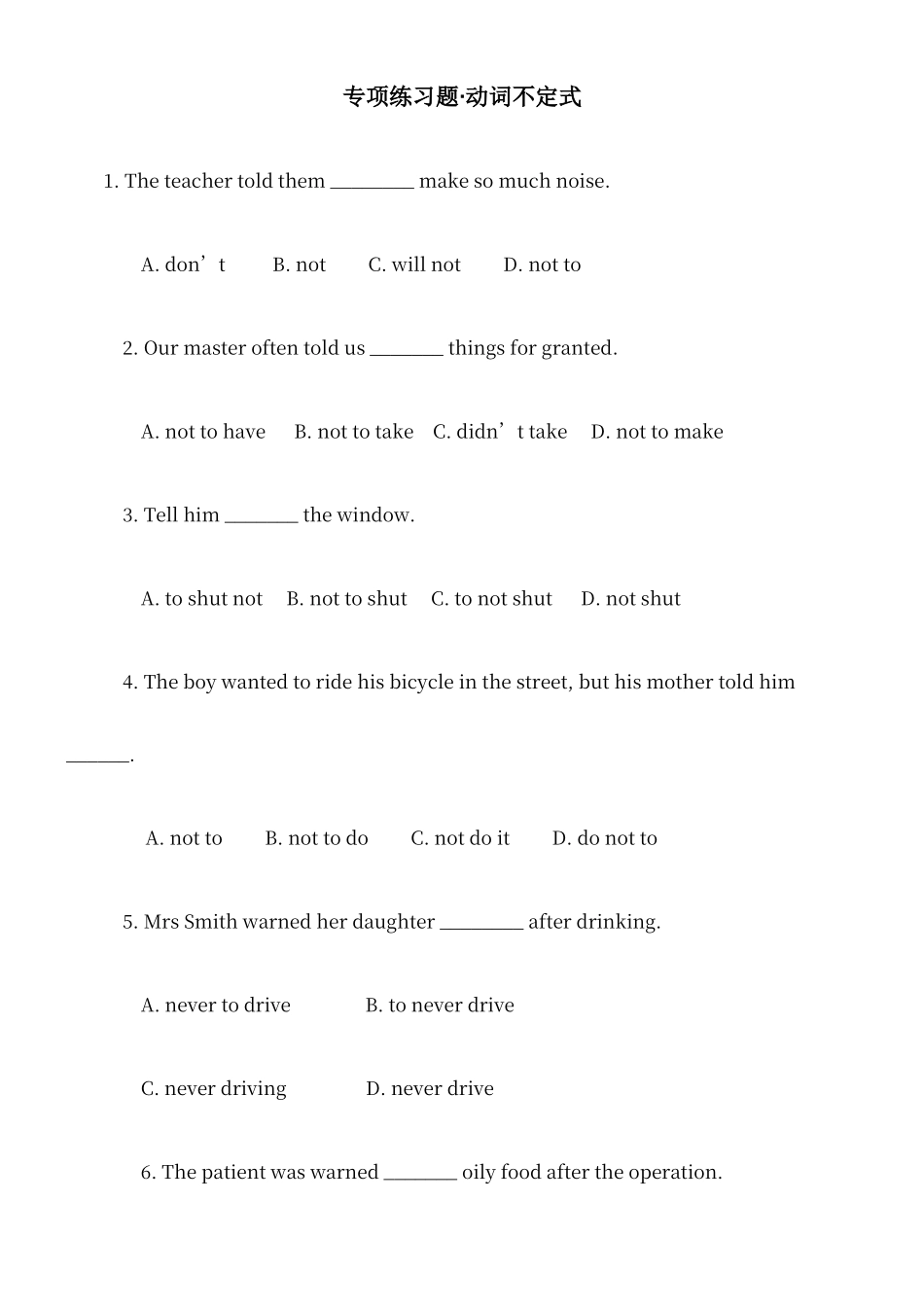 专项练习题·动词不定式

1. The teacher told them ________ make so much noise.

A. don’t B. not C. will not D. not to

2. Our master often told us _______ things for granted.

A. not to have B. not to take C. didn’t take D. not to make

3. Tell him _______ the window.

A. to shut not B. not to shut C. to not shut D. not shut

4. The boy wanted to ride his bicycle in the street, but his mother told him ______.

A. not to B. not to do C. not do it D. do not to

5. Mrs Smith warned her daughter ________ after drinking.

A. never to drive B. to never drive

C. never driving D. never drive

6. The patient was warned _______ oily food after the operation.